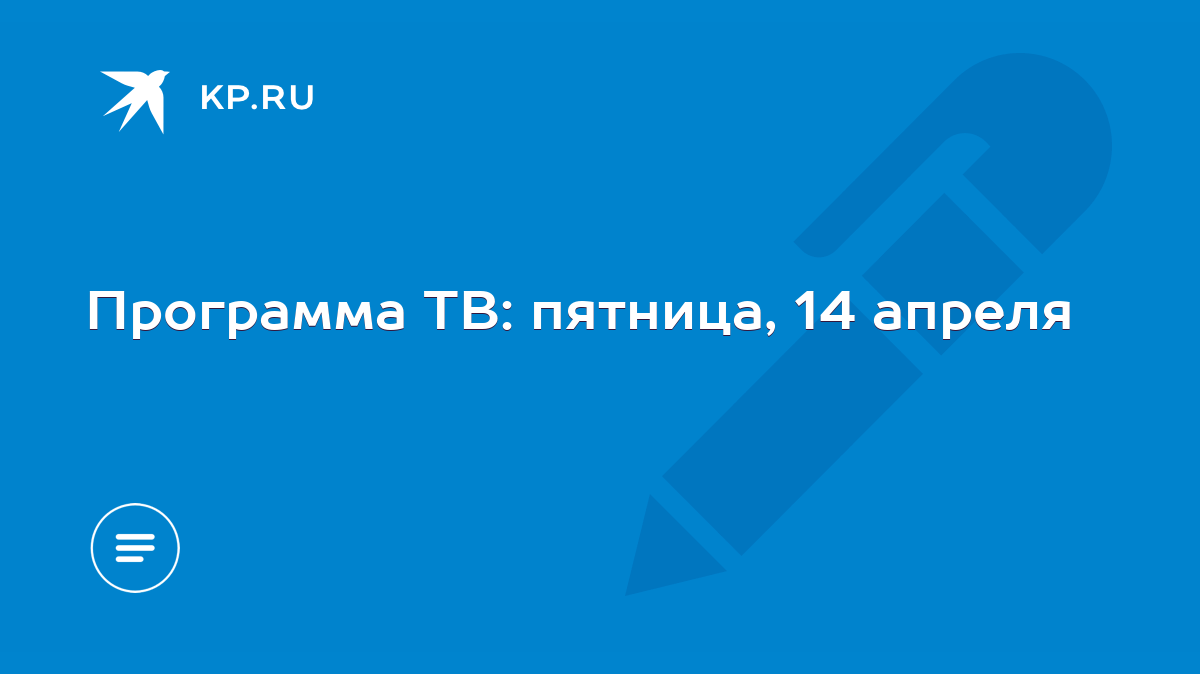 KP.RU

Программа ТВ: пятница, 14 апреля